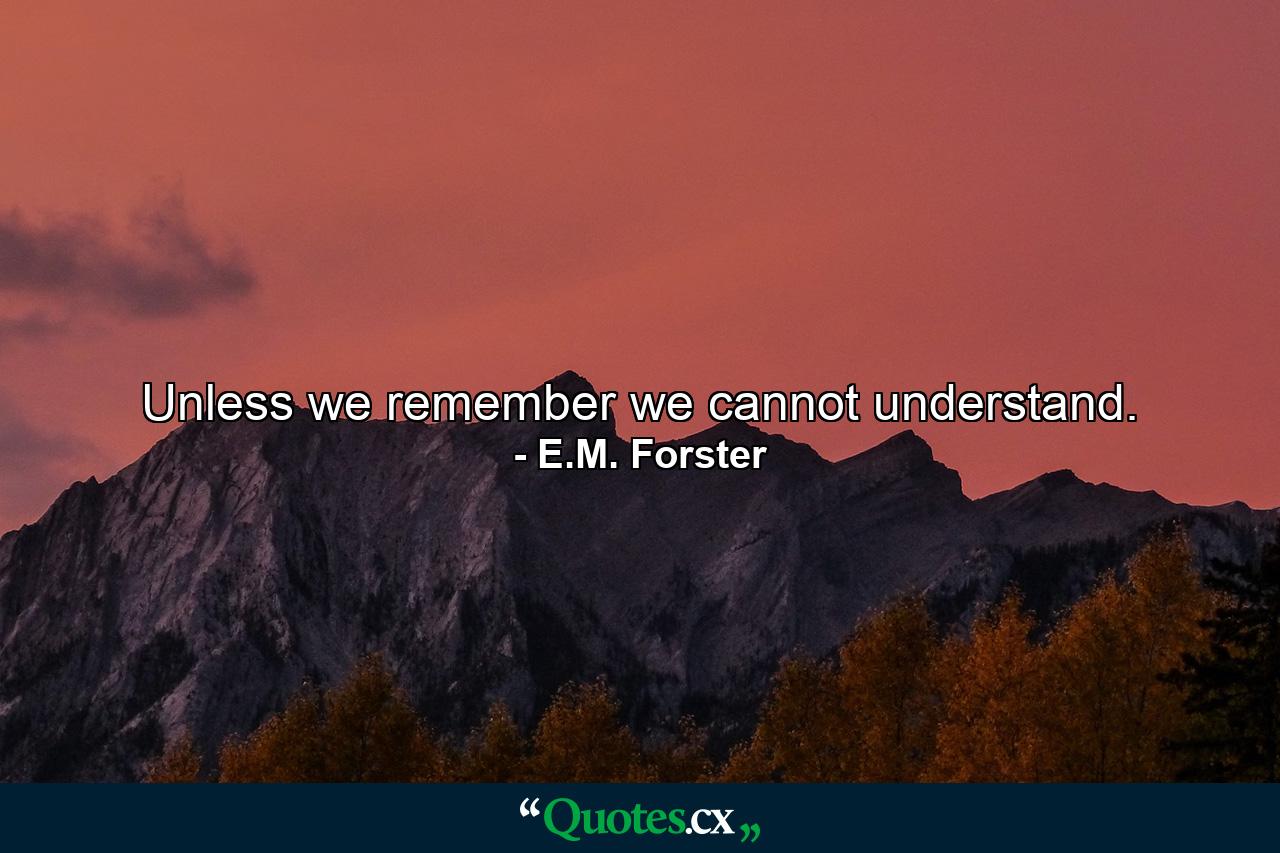 Unless we remember we cannot understand.
- E.M. Forster

“Quotes.cx„